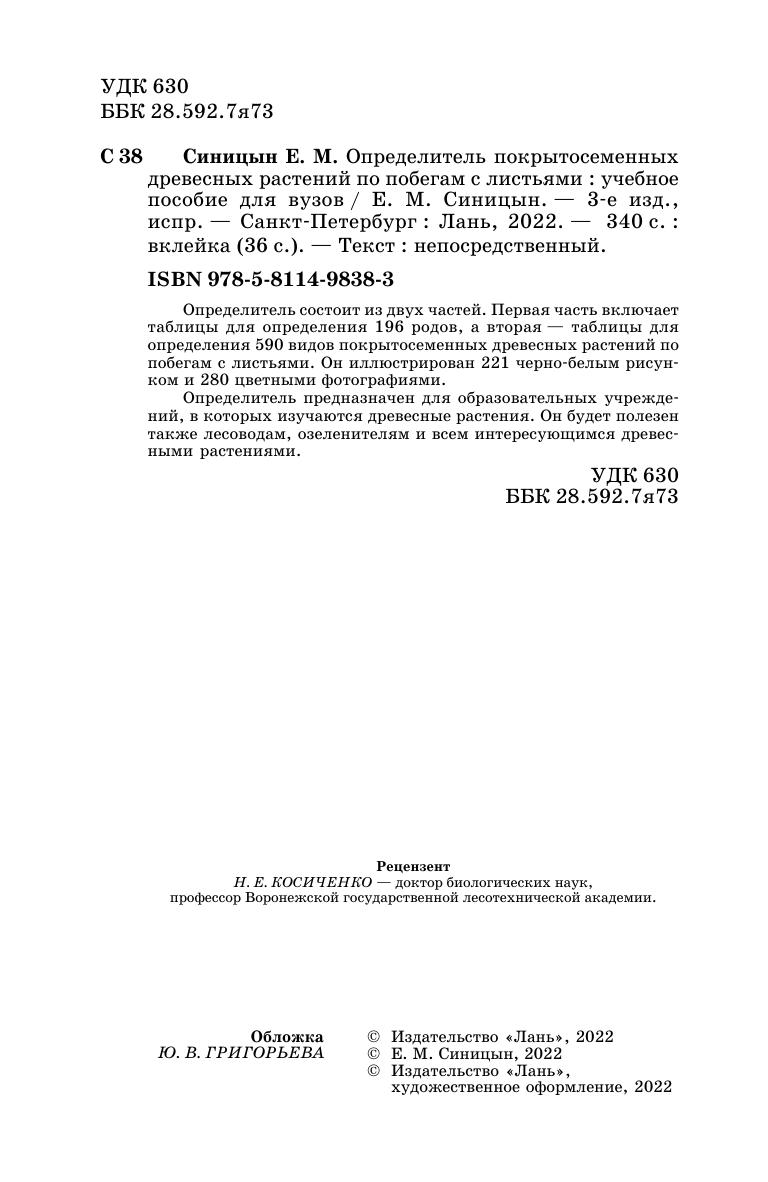 УДК 630
ББК 28.592.7я73

С 38 Синицын Е. М. Определитель покрытосеменных древесных растений по побегам с листьями : учебное пособие для вузов / Е. М. Синицын. — 3-е изд., испр. — Санкт-Петербург : Лань, 2022. — 340 с. : вклейка (36 с.). — Текст : непосредственный.

ISBN 978-5-8114-9838-3

Определитель состоит из двух частей. Первая часть включает таблицы для определения 196 родов, а вторая — таблицы для определения 590 видов покрытосеменных древесных растений по побегам с листьями. Он иллюстрирован 221 черно-белым рисунком и 280 цветными фотографиями.

Определитель предназначен для образовательных учреждений, в которых изучаются древесные растения. Он будет полезен также лесоводам, озеленителям и всем интересующимся древесными растениями.

УДК 630
ББК 28.592.7я73

Рецензент
Н. Е. КОСИЧЕНКО — доктор биологических наук, профессор Воронежской государственной лесотехнической академии.

Обложка
Ю. В. ГРИГОРЬЕВА

© Издательство «Лань», 2022
© Е. М. Синицын, 2022
© Издательство «Лань», художественное оформление, 2022